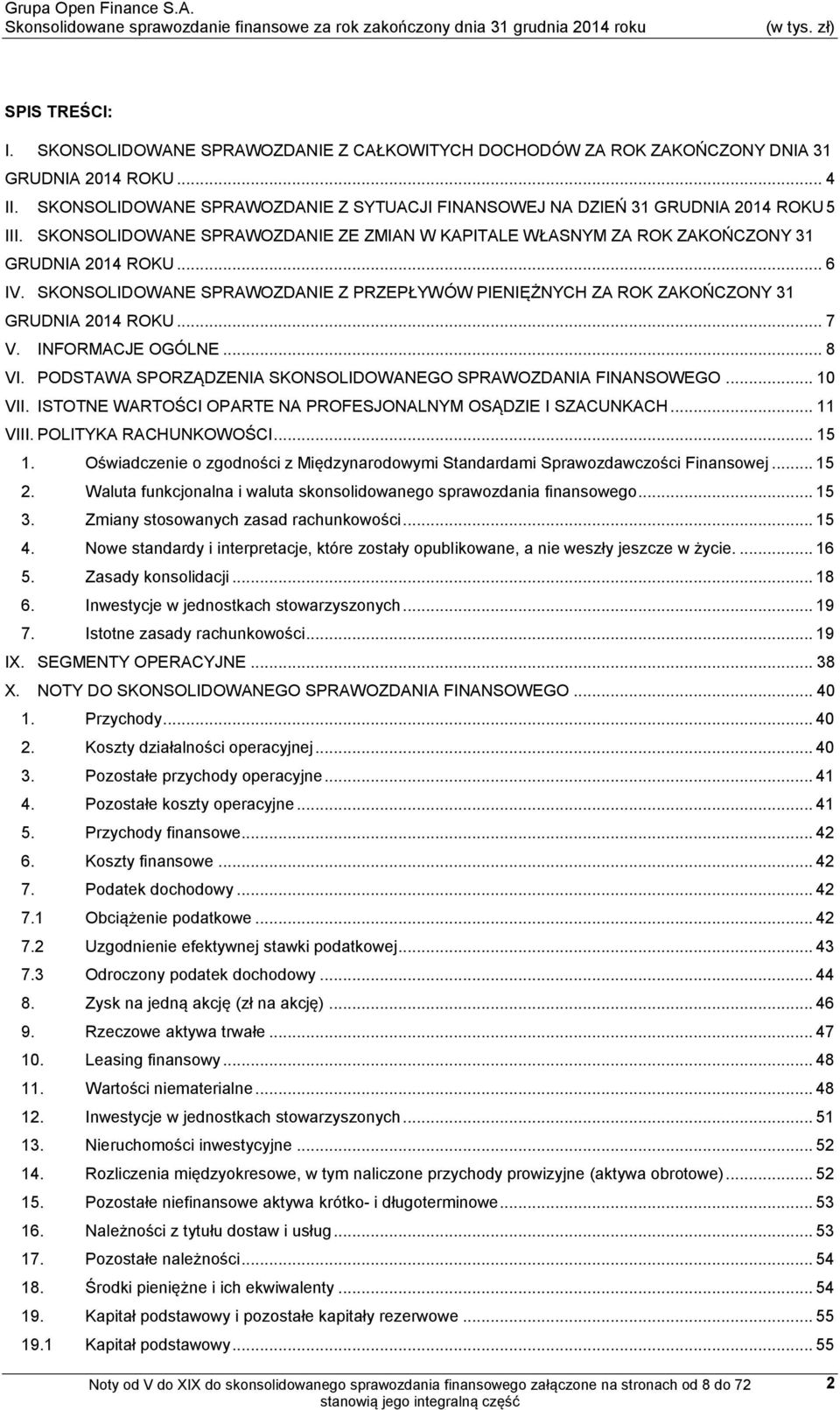 Grupa Open Finance S.A.
Skonsolidowane sprawozdanie finansowe za rok zakończony dnia 31 grudnia 2014 roku (w tys. zł)

SPIS TREŚCI:

I. SKONSOLIDOWANE SPRAWOZDANIE Z CAŁKOWITYCH DOCHODÓW ZA ROK ZAKOŃCZONY DNIA 31 GRUDNIA 2014 ROKU ... 4
II. SKONSOLIDOWANE SPRAWOZDANIE Z SYTUACJI FINANSOWEJ NA DZIEŃ 31 GRUDNIA 2014 ROKU 5
III. SKONSOLIDOWANE SPRAWOZDANIE ZE ZMIAN W KAPITALE WŁASNYM ZA ROK ZAKOŃCZONY 31 GRUDNIA 2014 ROKU ... 6
IV. SKONSOLIDOWANE SPRAWOZDANIE Z PRZEPŁYWÓW PIENIĘŻNYCH ZA ROK ZAKOŃCZONY 31 GRUDNIA 2014 ROKU ... 7
V. INFORMACJE OGÓLNE ... 8
VI. PODSTAWA SPORZĄDZENIA SKONSOLIDOWANEGO SPRAWOZDANIA FINANSOWEGO ... 10
VII. ISTOTNE WARTOŚCI OPARTE NA PROFESJONALNYM OSĄDZIE I SZACUNKACH ... 11
VIII. POLITYKA RACHUNKOWOŚCI ... 15
1. Oświadczenie o zgodności z Międzynarodowymi Standardami Sprawozdawczości Finansowej ... 15
2. Waluta funkcjonalna i waluta skonsolidowanego sprawozdania finansowego ... 15
3. Zmiany stosowanych zasad rachunkowości ... 15
4. Nowe standardy i interpretacje, które zostały opublikowane, a nie weszły jeszcze w życie. ... 16
5. Zasady konsolidacji ... 18
6. Inwestycje w jednostkach stowarzyszonych ... 19
7. Istotne zasady rachunkowości ... 19
IX. SEGMENTY OPERACYJNE ... 38
X. NOTY DO SKONSOLIDOWANEGO SPRAWOZDANIA FINANSOWEGO ... 40
1. Przychody ... 40
2. Koszty działalności operacyjnej ... 40
3. Pozostałe przychody operacyjne ... 41
4. Pozostałe koszty operacyjne ... 41
5. Przychody finansowe ... 42
6. Koszty finansowe ... 42
7. Podatek dochodowy ... 42
7.1 Obciążenie podatkowe ... 42
7.2 Uzgodnienie efektywnej stawki podatkowej ... 43
7.3 Odroczony podatek dochodowy ... 44
8. Zysk na jedną akcję (zł na akcję) ... 46
9. Rzeczowe aktywa trwałe ... 47
10. Leasing finansowy ... 48
11. Wartości niematerialne ... 48
12. Inwestycje w jednostkach stowarzyszonych ... 51
13. Nieruchomości inwestycyjne ... 52
14. Rozliczenia międzyokresowe, w tym naliczone przychody prowizyjne (aktywa obrotowe) ... 52
15. Pozostałe niefinansowe aktywa krótko- i długoterminowe ... 53
16. Należności z tytułu dostaw i usług ... 53
17. Pozostałe należności ... 54
18. Środki pieniężne i ich ekwiwalenty ... 54
19. Kapitał podstawowy i pozostałe kapitały rezerwowe ... 55
19.1 Kapitał podstawowy ... 55

Noty od V do XIX do skonsolidowanego sprawozdania finansowego załączone na stronach od 8 do 72 stanowią jego integralną część

2